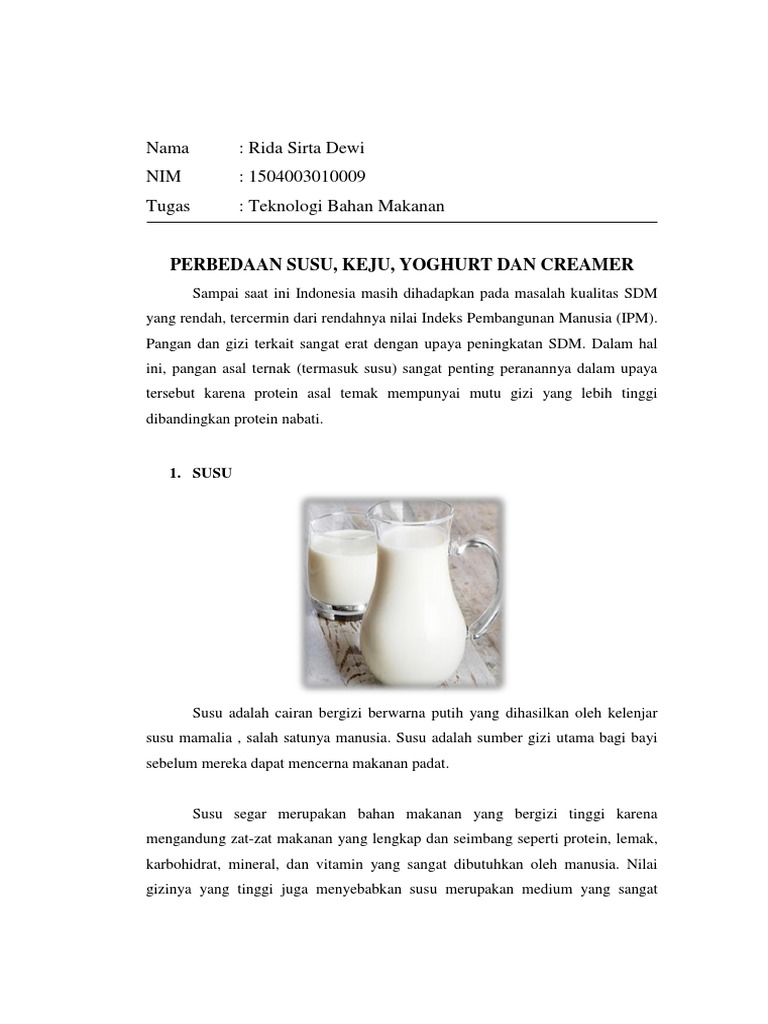 Nama : Rida Sirta Dewi
NIM : 1504003010009
Tugas : Teknologi Bahan Makanan

PERBEDAAN SUSU, KEJU, YOGHURT DAN CREAMER

Sampai saat ini Indonesia masih dihadapkan pada masalah kualitas SDM yang rendah, tercermin dari rendahnya nilai Indeks Pembangunan Manusia (IPM). Pangan dan gizi terkait sangat erat dengan upaya peningkatan SDM. Dalam hal ini, pangan asal ternak (termasuk susu) sangat penting peranannya dalam upaya tersebut karena protein asal temak mempunyai mutu gizi yang lebih tinggi dibandingkan protein nabati.

1. SUSU

Susu adalah cairan bergizi berwarna putih yang dihasilkan oleh kelenjar susu mamalia , salah satunya manusia. Susu adalah sumber gizi utama bagi bayi sebelum mereka dapat mencerna makanan padat.

Susu segar merupakan bahan makanan yang bergizi tinggi karena mengandung zat-zat makanan yang lengkap dan seimbang seperti protein, lemak, karbohidrat, mineral, dan vitamin yang sangat dibutuhkan oleh manusia. Nilai gizinya yang tinggi juga menyebabkan susu merupakan medium yang sangat